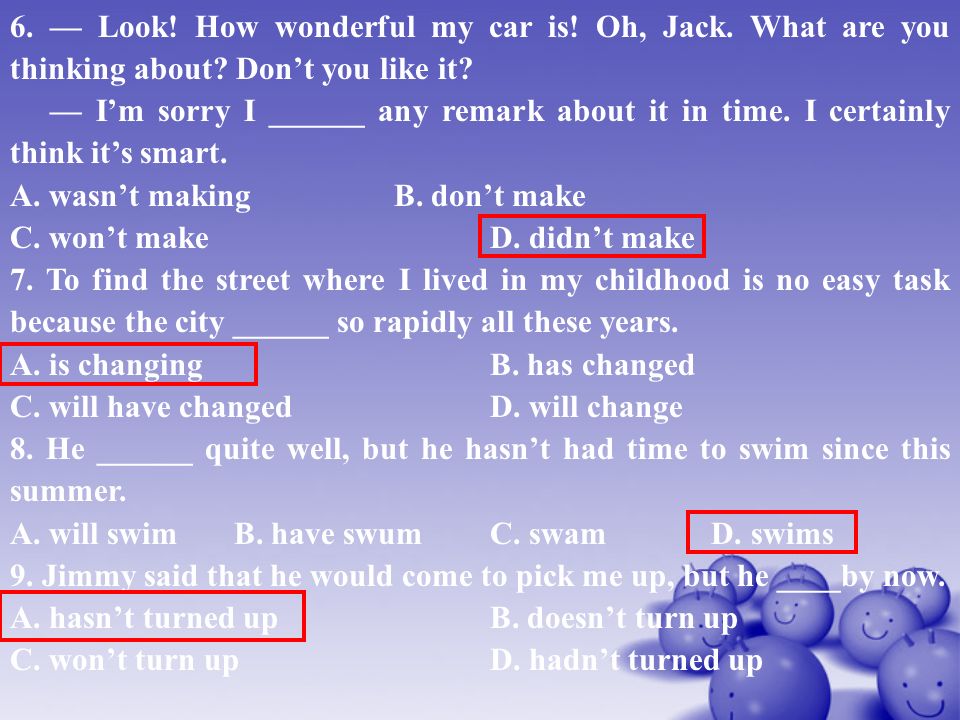 6. — Look! How wonderful my car is! Oh, Jack. What are you thinking about? Don’t you like it?

— I’m sorry I ______ any remark about it in time. I certainly think it’s smart.

A. wasn’t making B. don’t make

C. won’t make D. didn’t make

7. To find the street where I lived in my childhood is no easy task because the city ______ so rapidly all these years.

A. is changing B. has changed

C. will have changed D. will change

8. He ______ quite well, but he hasn’t had time to swim since this summer.

A. will swim B. have swum C. swam D. swims

9. Jimmy said that he would come to pick me up, but he ____ by now.

A. hasn’t turned up B. doesn’t turn up

C. won’t turn up D. hadn’t turned up